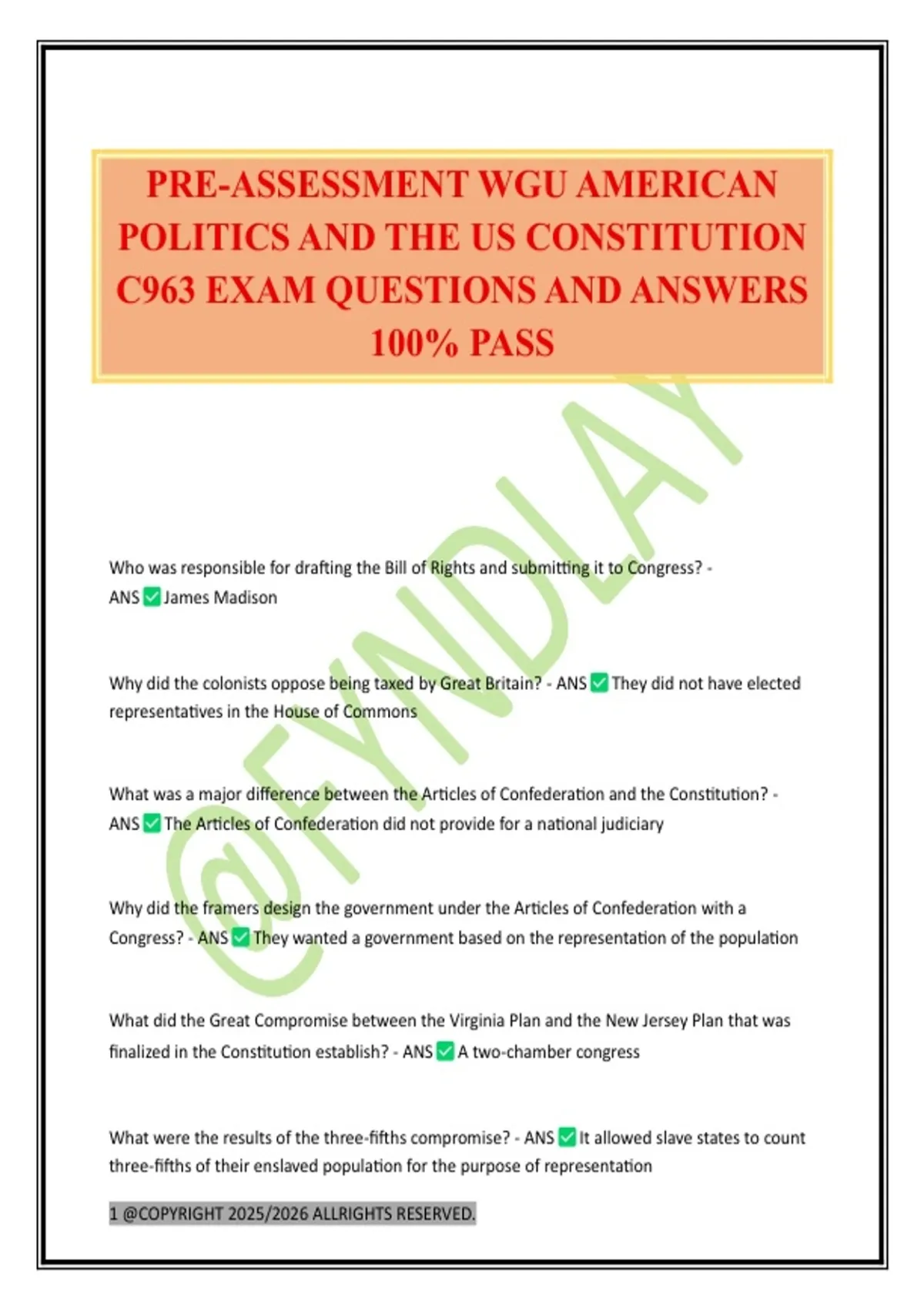 PRE-ASSESSMENT WGU AMERICAN POLITICS AND THE US CONSTITUTION C963 EXAM QUESTIONS AND ANSWERS 100% PASS

@FYNDLAY

Who was responsible for drafting the Bill of Rights and submitting it to Congress? - ANS ✅ James Madison

Why did the colonists oppose being taxed by Great Britain? - ANS ✅ They did not have elected representatives in the House of Commons

What was a major difference between the Articles of Confederation and the Constitution? - ANS ✅ The Articles of Confederation did not provide for a national judiciary

Why did the framers design the government under the Articles of Confederation with a Congress? - ANS ✅ They wanted a government based on the representation of the population

What did the Great Compromise between the Virginia Plan and the New Jersey Plan that was finalized in the Constitution establish? - ANS ✅ A two-chamber congress

What were the results of the three-fifths compromise? - ANS ✅ It allowed slave states to count three-fifths of their enslaved population for the purpose of representation

1 @COPYRIGHT 2025/2026 ALLRIGHTS RESERVED.